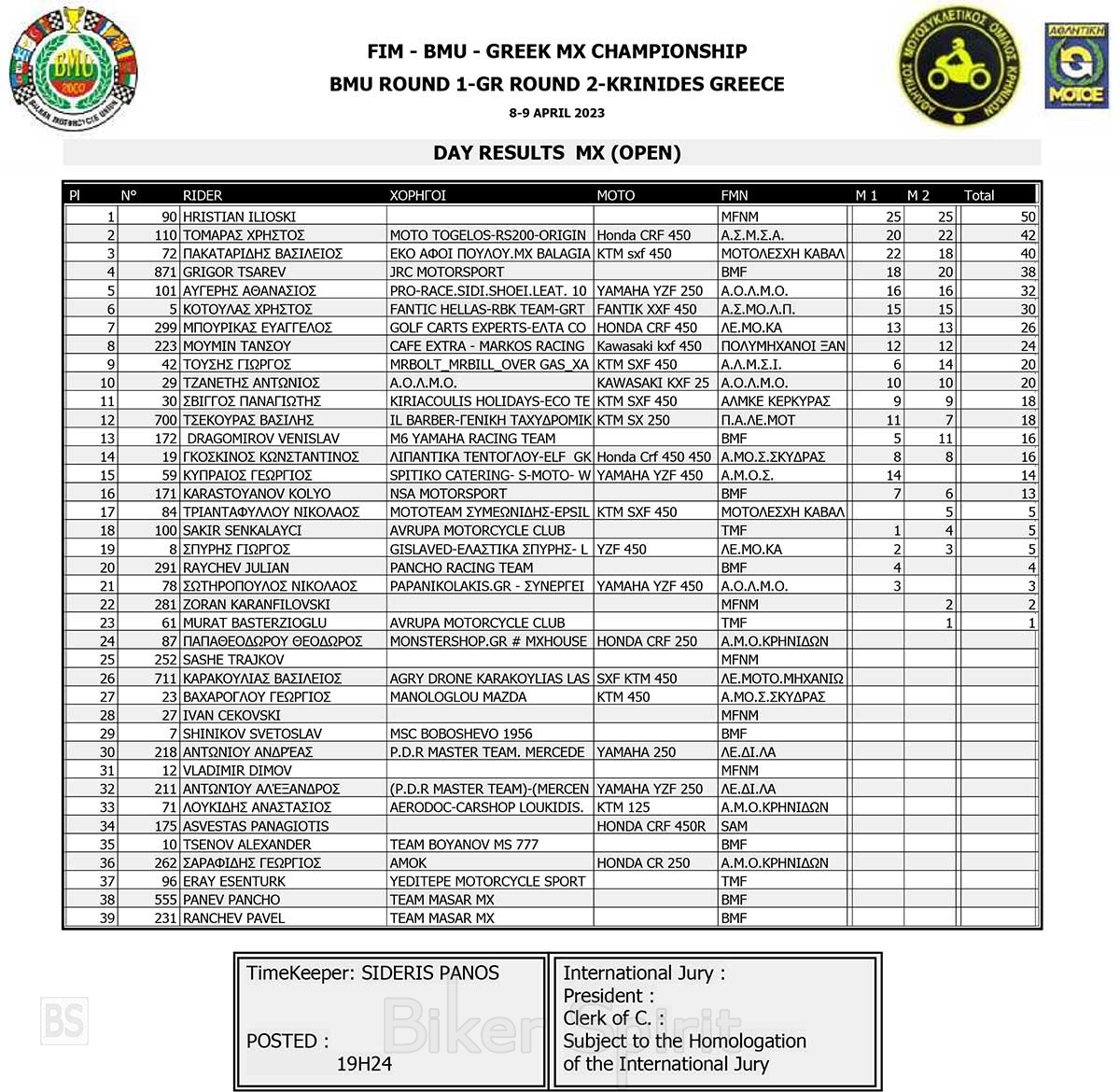 BMU 2000 BALKAN MOTORCYCLE UNION

FIM - BMU - GREEK MX CHAMPIONSHIP
BMU ROUND 1-GR ROUND 2-KRINIDES GREECE
8-9 APRIL 2023

ΑΘΛΗΤΙΚΟΣ ΜΟΤΟΣΥΚΛΕΤΙΚΟΣ ΟΜΙΛΟΣ ΚΡΗΝΙΔΩΝ

ΑΘΛΗΤΙΚΗ ΜΟΤΟΕ

DAY RESULTS MX (OPEN)

| Pl | N° | RIDER | ΧΟΡΗΓΟΙ | MOTO | FMN | M 1 | M 2 | Total |
|---|---|---|---|---|---|---|---|---|
| 1 | 90 | HRISTIAN ILIOSKI | | | MFNM | 25 | 25 | 50 |
| 2 | 110 | ΤΟΜΑΡΑΣ ΧΡΗΣΤΟΣ | MOTO TOGELOS-RS200-ORIGIN | Honda CRF 450 | Α.Σ.Μ.Σ.Α. | 20 | 22 | 42 |
| 3 | 72 | ΠΑΚΑΤΑΡΙΔΗΣ ΒΑΣΙΛΕΙΟΣ | ΕΚΟ ΑΦΟΙ ΠΟΥΛΟΥ.MX BALAGIA | KTM sxf 450 | ΜΟΤΟΛΕΣΧΗ ΚΑΒΑΛ | 22 | 18 | 40 |
| 4 | 871 | GRIGOR TSAREV | JRC MOTORSPORT | | BMF | 18 | 20 | 38 |
| 5 | 101 | ΑΥΓΕΡΗΣ ΑΘΑΝΑΣΙΟΣ | PRO-RACE.SIDI.SHOEI.LEAT. 10 | YAMAHA YZF 250 | Α.Ο.Λ.Μ.Ο. | 16 | 16 | 32 |
| 6 | 5 | ΚΟΤΟΥΛΑΣ ΧΡΗΣΤΟΣ | FANTIC HELLAS-RBK TEAM-GRT | FANTIK XXF 450 | Α.Σ.ΜΟ.Λ.Π. | 15 | 15 | 30 |
| 7 | 299 | ΜΠΟΥΡΙΚΑΣ ΕΥΑΓΓΕΛΟΣ | GOLF CARTS EXPERTS-ΕΛΤΑ CO | HONDA CRF 450 | ΛΕ.ΜΟ.ΚΑ | 13 | 13 | 26 |
| 8 | 223 | ΜΟΥΜΙΝ ΤΑΝΣΟΥ | CAFE EXTRA - MARKOS RACING | Kawasaki kxf 450 | ΠΟΛΥΜΗΧΑΝΟΙ ΞΑΝ | 12 | 12 | 24 |
| 9 | 42 | ΤΟΥΣΗΣ ΓΙΩΡΓΟΣ | MRBOLT_MRBILL_OVER GAS_XA | KTM SXF 450 | Α.Λ.Μ.Σ.Ι. | 6 | 14 | 20 |
| 10 | 29 | ΤΖΑΝΕΤΗΣ ΑΝΤΩΝΙΟΣ | Α.Ο.Λ.Μ.Ο. | KAWASAKI KXF 25 | Α.Ο.Λ.Μ.Ο. | 10 | 10 | 20 |
| 11 | 30 | ΣΒΙΓΓΟΣ ΠΑΝΑΓΙΩΤΗΣ | KIRIACOULIS HOLIDAYS-ECO TE | KTM SXF 450 | ΑΛΜΚΕ ΚΕΡΚΥΡΑΣ | 9 | 9 | 18 |
| 12 | 700 | ΤΣΕΚΟΥΡΑΣ ΒΑΣΙΛΗΣ | IL BARBER-ΓΕΝΙΚΗ ΤΑΧΥΔΡΟΜΙΚ | KTM SX 250 | Π.Α.ΛΕ.ΜΟΤ | 11 | 7 | 18 |
| 13 | 172 | DRAGOMIROV VENISLAV | M6 YAMAHA RACING TEAM | | BMF | 5 | 11 | 16 |
| 14 | 19 | ΓΚΟΣΚΙΝΟΣ ΚΩΝΣΤΑΝΤΙΝΟΣ | ΛΙΠΑΝΤΙΚΑ ΤΕΝΤΟΓΛΟΥ-ELF GK | Honda Crf 450 450 | Α.ΜΟ.Σ.ΣΚΥΔΡΑΣ | 8 | 8 | 16 |
| 15 | 59 | ΚΥΠΡΑΙΟΣ ΓΕΩΡΓΙΟΣ | SPITIKO CATERING- S-MOTO- W | YAMAHA YZF 450 | Α.Μ.Ο.Σ. | 14 | | 14 |
| 16 | 171 | KARASTOYANOV KOLYO | NSA MOTORSPORT | | BMF | 7 | 6 | 13 |
| 17 | 84 | ΤΡΙΑΝΤΑΦΥΛΛΟΥ ΝΙΚΟΛΑΟΣ | MOTOTEAM ΣΥΜΕΩΝΙΔΗΣ-EPSIL | KTM SXF 450 | ΜΟΤΟΛΕΣΧΗ ΚΑΒΑΛ | | 5 | 5 |
| 18 | 100 | SAKIR SENKALAYCI | AVRUPA MOTORCYCLE CLUB | | TMF | 1 | 4 | 5 |
| 19 | 8 | ΣΠΥΡΗΣ ΓΙΩΡΓΟΣ | GISLAVED-ΕΛΑΣΤΙΚΑ ΣΠΥΡΗΣ- L | YZF 450 | ΛΕ.ΜΟ.ΚΑ | 2 | 3 | 5 |
| 20 | 291 | RAYCHEV JULIAN | PANCHO RACING TEAM | | BMF | 4 | | 4 |
| 21 | 78 | ΣΩΤΗΡΟΠΟΥΛΟΣ ΝΙΚΟΛΑΟΣ | PAPANIKOLAKIS.GR - ΣΥΝΕΡΓΕΙ | YAMAHA YZF 450 | Α.Ο.Λ.Μ.Ο. | 3 | | 3 |
| 22 | 281 | ZORAN KARANFILOVSKI | | | MFNM | | 2 | 2 |
| 23 | 61 | MURAT BASTERZIOGLU | AVRUPA MOTORCYCLE CLUB | | TMF | | 1 | 1 |
| 24 | 87 | ΠΑΠΑΘΕΟΔΩΡΟΥ ΘΕΟΔΩΡΟΣ | MONSTERSHOP.GR # MXHOUSE | HONDA CRF 250 | Α.Μ.Ο.ΚΡΗΝΙΔΩΝ | | | |
| 25 | 252 | SASHE TRAJKOV | | | MFNM | | | |
| 26 | 711 | ΚΑΡΑΚΟΥΛΙΑΣ ΒΑΣΙΛΕΙΟΣ | AGRY DRONE KARAKOYLIAS LAS | SXF KTM 450 | ΛΕ.ΜΟΤΟ.ΜΗΧΑΝΙΩ | | | |
| 27 | 23 | ΒΑΧΑΡΟΓΛΟΥ ΓΕΩΡΓΙΟΣ | MANOLOGLOU MAZDA | KTM 450 | Α.ΜΟ.Σ.ΣΚΥΔΡΑΣ | | | |
| 28 | 27 | IVAN CEKOVSKI | | | MFNM | | | |
| 29 | 7 | SHINIKOV SVETOSLAV | MSC BOBOSHEVO 1956 | | BMF | | | |
| 30 | 218 | ΑΝΤΩΝΙΟΥ ΑΝΔΡΕΑΣ | P.D.R MASTER TEAM. MERCEDE | YAMAHA 250 | ΛΕ.ΔΙ.ΛΑ | | | |
| 31 | 12 | VLADIMIR DIMOV | | | MFNM | | | |
| 32 | 211 | ΑΝΤΩΝΊΟΥ ΑΛΕΞΑΝΔΡΟΣ | (P.D.R MASTER TEAM)-(MERCEN | YAMAHA YZF 250 | ΛΕ.ΔΙ.ΛΑ | | | |
| 33 | 71 | ΛΟΥΚΙΔΗΣ ΑΝΑΣΤΑΣΙΟΣ | AERODOC-CARSHOP LOUKIDIS. | KTM 125 | Α.Μ.Ο.ΚΡΗΝΙΔΩΝ | | | |
| 34 | 175 | ASVESTAS PANAGIOTIS | | HONDA CRF 450R | SAM | | | |
| 35 | 10 | TSENOV ALEXANDER | TEAM BOYANOV MS 777 | | BMF | | | |
| 36 | 262 | ΣΑΡΑΦΙΔΗΣ ΓΕΩΡΓΙΟΣ | AMOK | HONDA CR 250 | Α.Μ.Ο.ΚΡΗΝΙΔΩΝ | | | |
| 37 | 96 | ERAY ESENTURK | YEDITEPE MOTORCYCLE SPORT | | TMF | | | |
| 38 | 555 | PANEV PANCHO | TEAM MASAR MX | | BMF | | | |
| 39 | 231 | RANCHEV PAVEL | TEAM MASAR MX | | BMF | | | |

TimeKeeper: SIDERIS PANOS

POSTED :
19H24

International Jury :
President :
Clerk of C. :
Subject to the Homologation
of the International Jury

BS
Biker Spirit